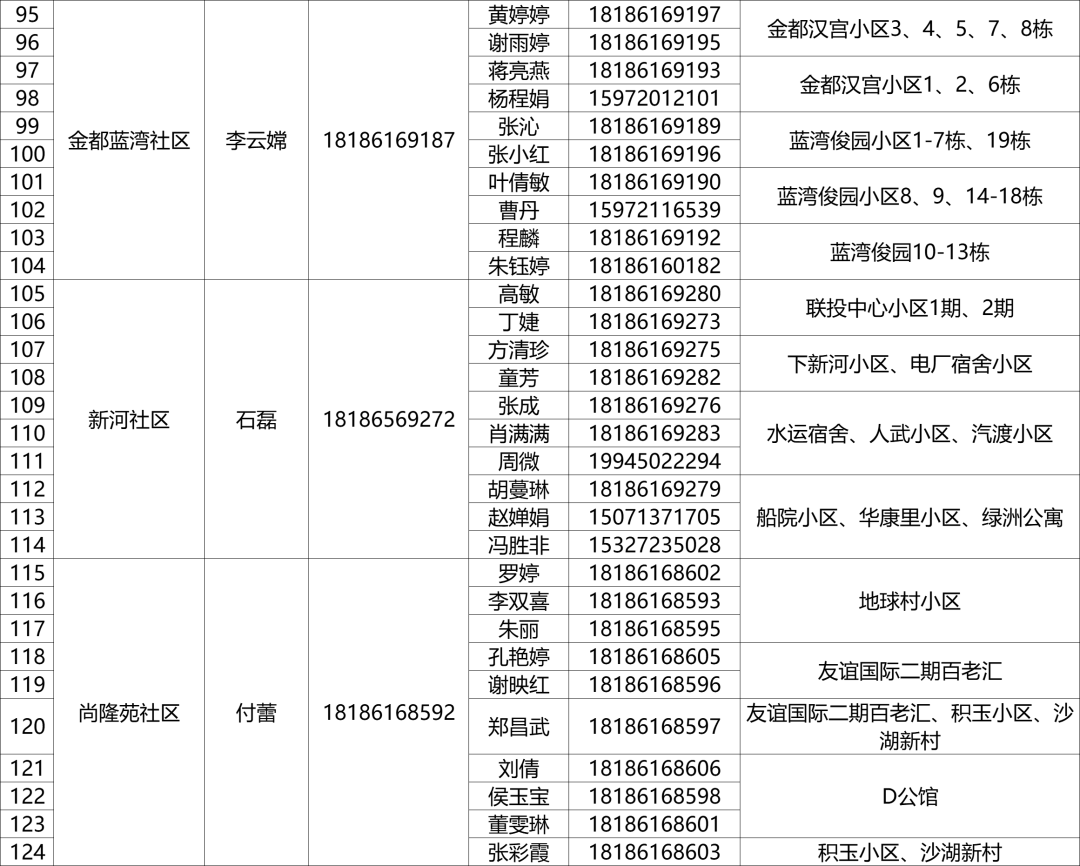 | 95 | 金都蓝湾社区 | 李云嫦 | 18186169187 | 黄婷婷 | 18186169197 | 金都汉宫小区3、4、5、7、8栋 |
|---|---|---|---|---|---|---|
| 96 | | | | 谢雨婷 | 18186169195 | |
| 97 | | | | 蒋亮燕 | 18186169193 | 金都汉宫小区1、2、6栋 |
| 98 | | | | 杨程娟 | 15972012101 | |
| 99 | | | | 张沁 | 18186169189 | 蓝湾俊园小区1-7栋、19栋 |
| 100 | | | | 张小红 | 18186169196 | |
| 101 | | | | 叶倩敏 | 18186169190 | 蓝湾俊园小区8、9、14-18栋 |
| 102 | | | | 曹丹 | 15972116539 | |
| 103 | | | | 程麟 | 18186169192 | 蓝湾俊园10-13栋 |
| 104 | | | | 朱钰婷 | 18186160182 | |
| 105 | 新河社区 | 石磊 | 18186569272 | 高敏 | 18186169280 | 联投中心小区1期、2期 |
| 106 | | | | 丁婕 | 18186169273 | |
| 107 | | | | 方清珍 | 18186169275 | 下新河小区、电厂宿舍小区 |
| 108 | | | | 童芳 | 18186169282 | |
| 109 | | | | 张成 | 18186169276 | 水运宿舍、人武小区、汽渡小区 |
| 110 | | | | 肖满满 | 18186169283 | |
| 111 | | | | 周微 | 19945022294 | |
| 112 | | | | 胡蔓琳 | 18186169279 | 船院小区、华康里小区、绿洲公寓 |
| 113 | | | | 赵婵娟 | 15071371705 | |
| 114 | | | | 冯胜非 | 15327235028 | |
| 115 | 尚隆苑社区 | 付蕾 | 18186168592 | 罗婷 | 18186168602 | 地球村小区 |
| 116 | | | | 李双喜 | 18186168593 | |
| 117 | | | | 朱丽 | 18186168595 | |
| 118 | | | | 孔艳婷 | 18186168605 | 友谊国际二期百老汇 |
| 119 | | | | 谢映红 | 18186168596 | |
| 120 | | | | 郑昌武 | 18186168597 | 友谊国际二期百老汇、积玉小区、沙湖新村 |
| 121 | | | | 刘倩 | 18186168606 | D公馆 |
| 122 | | | | 侯玉宝 | 18186168598 | |
| 123 | | | | 董雯琳 | 18186168601 | |
| 124 | | | | 张彩霞 | 18186168603 | 积玉小区、沙湖新村 |